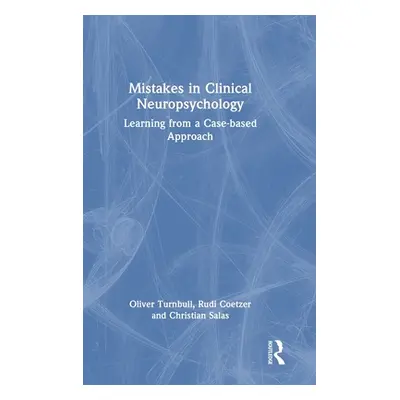 Mistakes in Clinical Neuropsychology

Learning from a Case-based Approach

Oliver Turnbull, Rudi Coetzer and Christian Salas

ROUTLEDGE